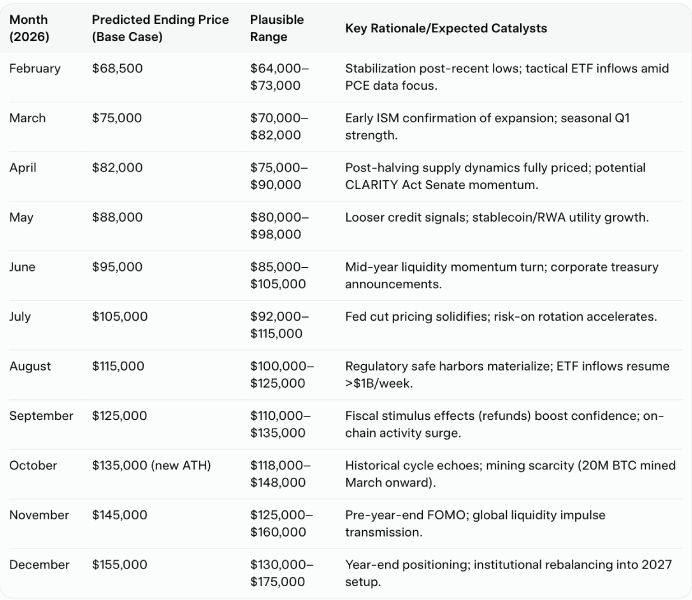 | Month (2026) | Predicted Ending Price (Base Case) | Plausible Range | Key Rationale/Expected Catalysts |
|---|---|---|---|
| February | \$68,500 | \$64,000–\$73,000 | Stabilization post-recent lows; tactical ETF inflows amid PCE data focus. |
| March | \$75,000 | \$70,000–\$82,000 | Early ISM confirmation of expansion; seasonal Q1 strength. |
| April | \$82,000 | \$75,000–\$90,000 | Post-halving supply dynamics fully priced; potential CLARITY Act Senate momentum. |
| May | \$88,000 | \$80,000–\$98,000 | Looser credit signals; stablecoin/RWA utility growth. |
| June | \$95,000 | \$85,000–\$105,000 | Mid-year liquidity momentum turn; corporate treasury announcements. |
| July | \$105,000 | \$92,000–\$115,000 | Fed cut pricing solidifies; risk-on rotation accelerates. |
| August | \$115,000 | \$100,000–\$125,000 | Regulatory safe harbors materialize; ETF inflows resume >\$1B/week. |
| September | \$125,000 | \$110,000–\$135,000 | Fiscal stimulus effects (refunds) boost confidence; on-chain activity surge. |
| October | \$135,000 (new ATH) | \$118,000–\$148,000 | Historical cycle echoes; mining scarcity (20M BTC mined March onward). |
| November | \$145,000 | \$125,000–\$160,000 | Pre-year-end FOMO; global liquidity impulse transmission. |
| December | \$155,000 | \$130,000–\$175,000 | Year-end positioning; institutional rebalancing into 2027 setup. |